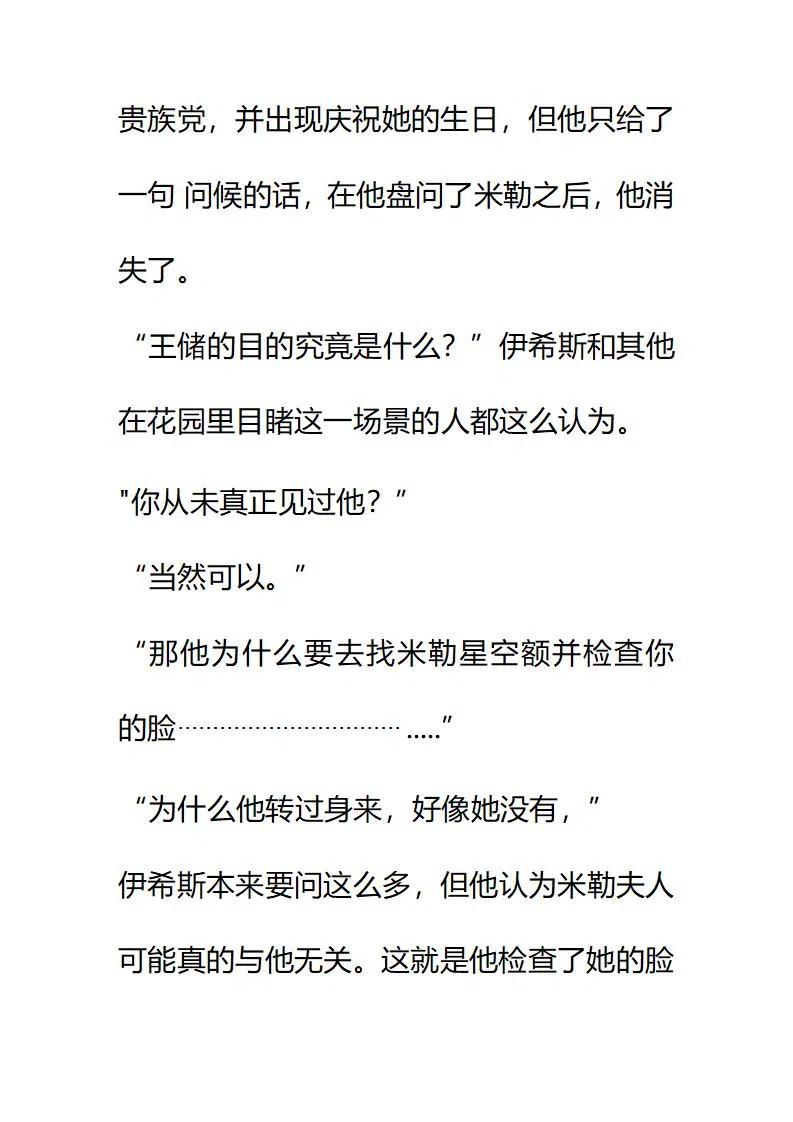 贵族党，并出现庆祝她的生日，但他只给了一句 问候的话，在他盘问了米勒之后，他消失了。

“王储的目的究竟是什么？”伊希斯和其他在花园里目睹这一场景的人都这么认为。

"你从未真正见过他？”

“当然可以。”

“那他为什么要去找米勒星空额并检查你的脸……………………………… .....”

“为什么他转过身来，好像她没有，”

伊希斯本来要问这么多，但他认为米勒夫人可能真的与他无关。这就是他检查了她的脸